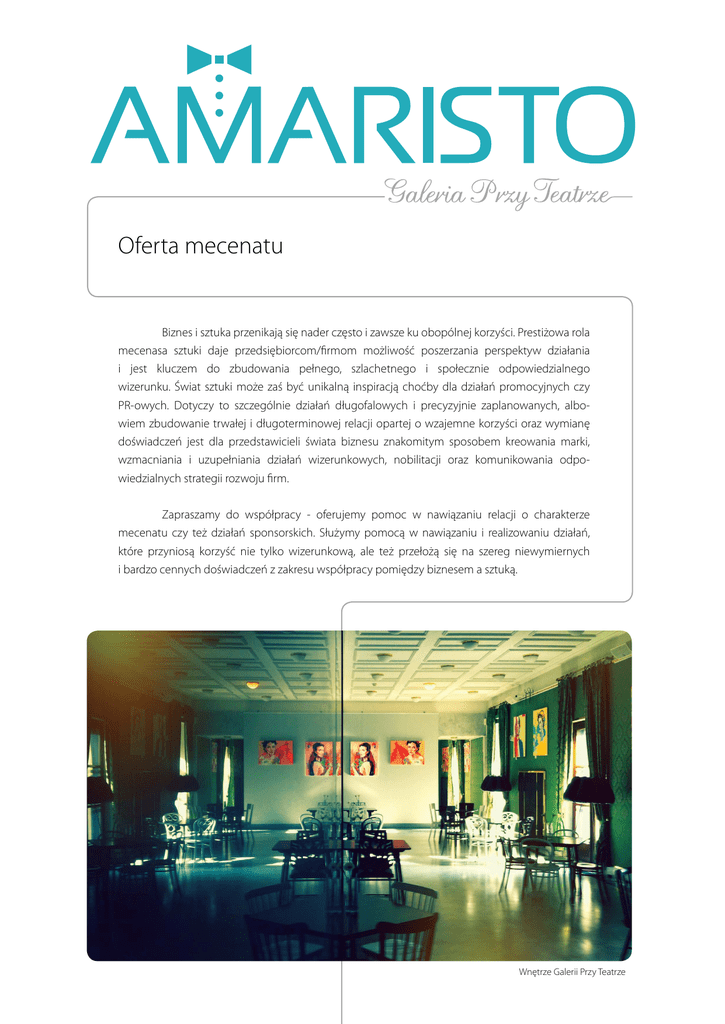 AMARISTO

Galeria Przy Teatrze

Oferta mecenatu

Biznes i sztuka przenikają się nader często i zawsze ku obopólnej korzyści. Prestiżowa rola mecenasa sztuki daje przedsiębiorcom/firmom możliwość poszerzania perspektyw działania i jest kluczem do zbudowania pełnego, szlachetnego i społecznie odpowiedzialnego wizerunku. Świat sztuki może zaś być unikalną inspiracją choćby dla działań promocyjnych czy PR-owych. Dotyczy to szczególnie działań długofalowych i precyzyjnie zaplanowanych, albowiem zbudowanie trwałej i długoterminowej relacji opartej o wzajemne korzyści oraz wymianę doświadczeń jest dla przedstawicieli świata biznesu znakomitym sposobem kreowania marki, wzmacniania i uzupełniania działań wizerunkowych, nobilitacji oraz komunikowania odpowiedzialnych strategii rozwoju firm.

Zapraszamy do współpracy - oferujemy pomoc w nawiązaniu relacji o charakterze mecenatu czy też działań sponsorskich. Służymy pomocą w nawiązaniu i realizowaniu działań, które przyniosą korzyść nie tylko wizerunkową, ale też przełożą się na szereg niewymiernych i bardzo cennych doświadczeń z zakresu współpracy pomiędzy biznesem a sztuką.

Wnętrze Galerii Przy Teatrze